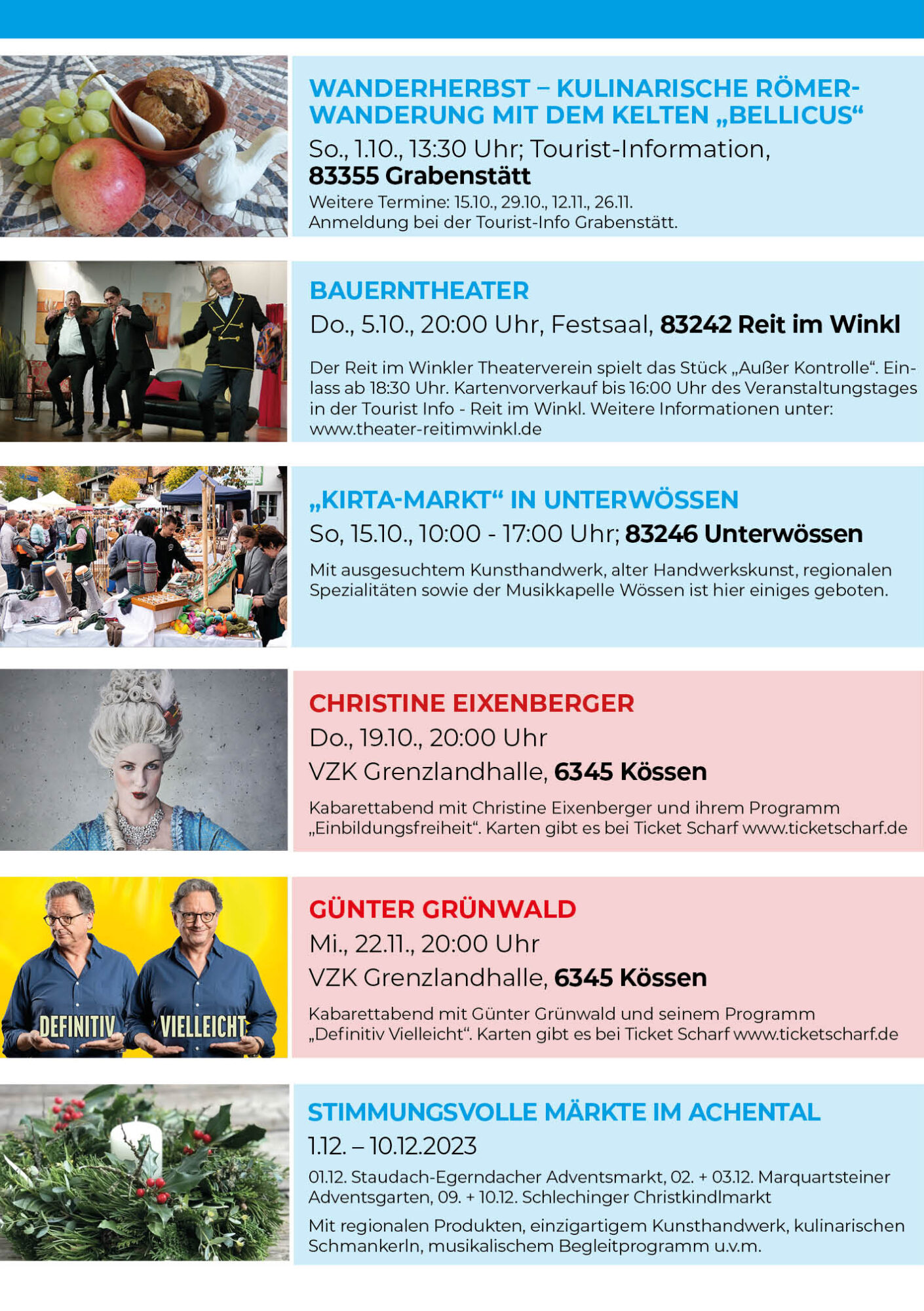 WANDERHERBST – KULINARISCHE RÖMERWANDERUNG MIT DEM KELTEN „BELLICUS“

So., 1.10., 13:30 Uhr; Tourist-Information, 83355 Grabenstätt

Weitere Termine: 15.10., 29.10., 12.11., 26.11.
Anmeldung bei der Tourist-Info Grabenstätt.

BAUERNTHEATER

Do., 5.10., 20:00 Uhr, Festsaal, 83242 Reit im Winkl

Der Reit im Winkler Theaterverein spielt das Stück „Außer Kontrolle“. Einlass ab 18:30 Uhr. Kartenvorverkauf bis 16:00 Uhr des Veranstaltungstages in der Tourist Info - Reit im Winkl. Weitere Informationen unter: www.theater-reitimwinkl.de

„KIRTA-MARKT“ IN UNTERWÖSSEN

So, 15.10., 10:00 - 17:00 Uhr; 83246 Unterwössen

Mit ausgesuchtem Kunsthandwerk, alter Handwerkskunst, regionalen Spezialitäten sowie der Musikkapelle Wössen ist hier einiges geboten.

CHRISTINE EIXENBERGER

Do., 19.10., 20:00 Uhr
VZK Grenzlandhalle, 6345 Kössen

Kabarettabend mit Christine Eixenberger und ihrem Programm „Einbildungsfreiheit“. Karten gibt es bei Ticket Scharf www.ticketscharf.de

DEFINITIV VIELLEICHT

GÜNTER GRÜNWALD

Mi., 22.11., 20:00 Uhr
VZK Grenzlandhalle, 6345 Kössen

Kabarettabend mit Günter Grünwald und seinem Programm „Definitiv Vielleicht“. Karten gibt es bei Ticket Scharf www.ticketscharf.de

STIMMUNGSVOLLE MÄRKTE IM ACHENTAL

1.12. – 10.12.2023

01.12. Staudach-Egerndacher Adventsmarkt, 02. + 03.12. Marquartsteiner Adventsgarten, 09. + 10.12. Schlechinger Christkindlmarkt

Mit regionalen Produkten, einzigartigem Kunsthandwerk, kulinarischen Schmankerln, musikalischem Begleitprogramm u.v.m.